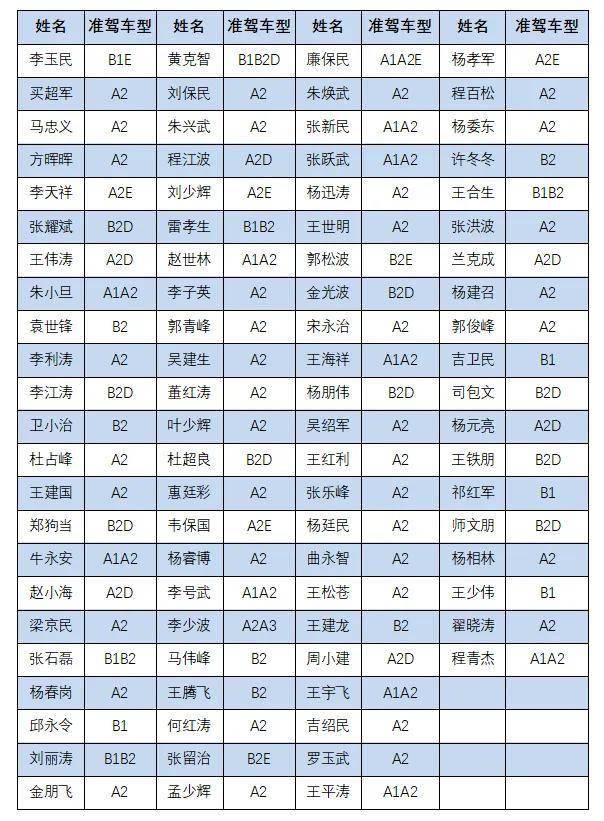 | 姓名 | 准驾车型 | 姓名 | 准驾车型 | 姓名 | 准驾车型 | 姓名 | 准驾车型 |
|---|---|---|---|---|---|---|---|
| 李玉民 | B1E | 黄克智 | B1B2D | 廉保民 | A1A2E | 杨孝军 | A2E |
| 买超军 | A2 | 刘保民 | A2 | 朱焕武 | A2 | 程百松 | A2 |
| 马忠义 | A2 | 朱兴武 | A2 | 张新民 | A1A2 | 杨委东 | A2 |
| 方晖晖 | A2 | 程江波 | A2D | 张跃武 | A1A2 | 许冬冬 | B2 |
| 李天祥 | A2E | 刘少辉 | A2E | 杨迅涛 | A2 | 王合生 | B1B2 |
| 张耀斌 | B2D | 雷孝生 | B1B2 | 王世明 | A2 | 张洪波 | A2 |
| 王伟涛 | A2D | 赵世林 | A1A2 | 郭松波 | B2E | 兰克成 | A2D |
| 朱小旦 | A1A2 | 李子英 | A2 | 金光波 | B2D | 杨建召 | A2 |
| 袁世锋 | B2 | 郭青峰 | A2 | 宋永治 | A2 | 郭俊峰 | A2 |
| 李利涛 | A2 | 吴建生 | A2 | 王海祥 | A1A2 | 吉卫民 | B1 |
| 李江涛 | B2D | 董红涛 | A2 | 杨朋伟 | B2D | 司包文 | B2D |
| 卫小治 | B2 | 叶少辉 | A2 | 吴绍军 | A2 | 杨元亮 | A2D |
| 杜占峰 | A2 | 杜超良 | B2D | 王红利 | A2 | 王铁朋 | B2D |
| 王建国 | A2 | 惠廷彩 | A2 | 张乐峰 | A2 | 祁红军 | B1 |
| 郑狗当 | B2D | 韦保国 | A2E | 杨廷民 | A2 | 师文朋 | B2D |
| 牛永安 | A1A2 | 杨睿博 | A2 | 曲永智 | A2 | 杨相林 | A2 |
| 赵小海 | A2D | 李号武 | A1A2 | 王松苍 | A2 | 王少伟 | B1 |
| 梁京民 | A2 | 李少波 | A2A3 | 王建龙 | B2 | 翟晓涛 | A2 |
| 张石磊 | B1B2 | 马伟峰 | B2 | 周小建 | A2D | 程青杰 | A1A2 |
| 杨春岗 | A2 | 王腾飞 | B2 | 王宇飞 | A1A2 | | |
| 邱永令 | B1 | 何红涛 | A2 | 吉绍民 | A2 | | |
| 刘丽涛 | B1B2 | 张留治 | B2E | 罗玉武 | A2 | | |
| 金朋飞 | A2 | 孟少辉 | A2 | 王平涛 | A1A2 | | |